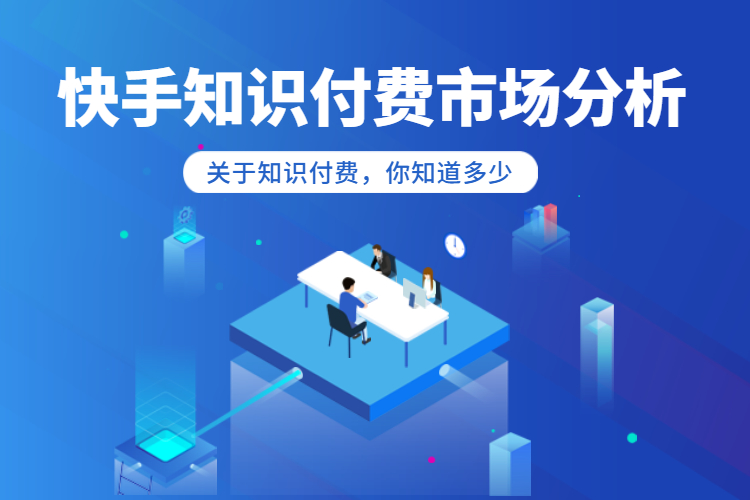 快手知识付费市场分析

关于知识付费，你知道多少